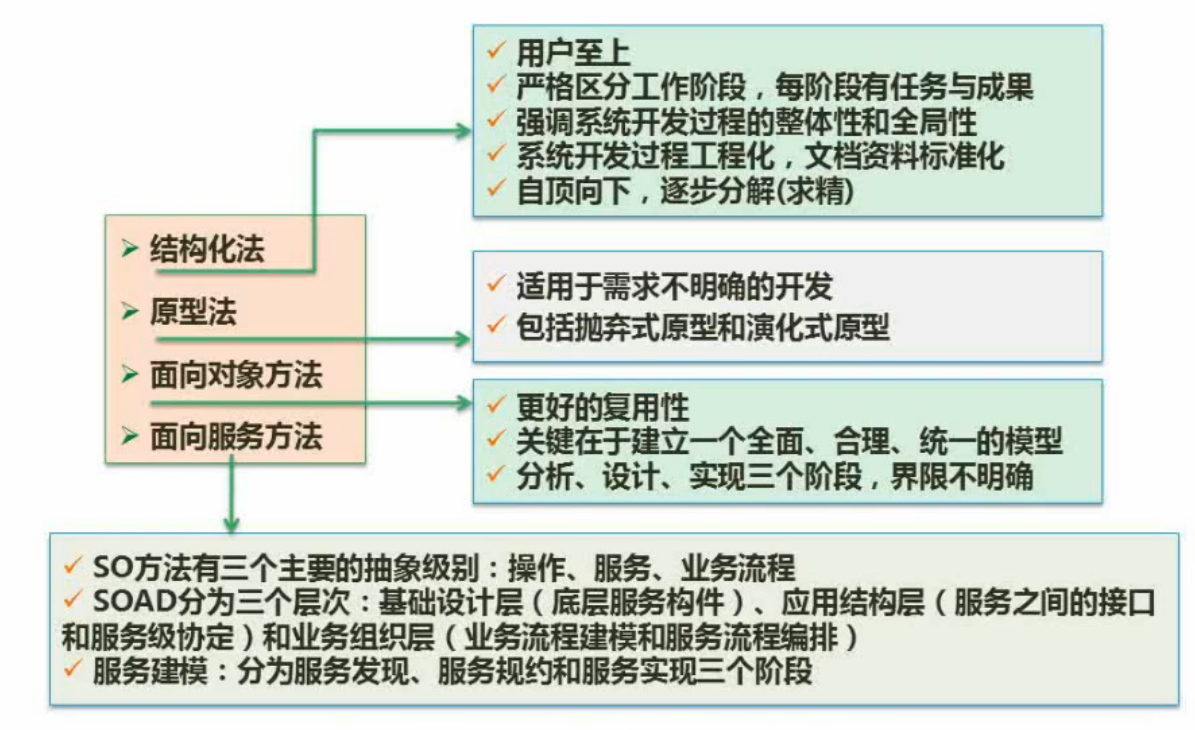 ➢ 结构化法
➢ 原型法
➢ 面向对象方法
➢ 面向服务方法

✓ 用户至上
✓ 严格区分工作阶段，每阶段有任务与成果
✓ 强调系统开发过程的整体性和全局性
✓ 系统开发过程工程化，文档资料标准化
✓ 自顶向下，逐步分解(求精)

✓ 适用于需求不明确的开发
✓ 包括抛弃式原型和演化式原型

✓ 更好的复用性
✓ 关键在于建立一个全面、合理、统一的模型
✓ 分析、设计、实现三个阶段，界限不明确

✓ SO方法有三个主要的抽象级别：操作、服务、业务流程
✓ SOAD分为三个层次：基础设计层（底层服务构件）、应用结构层（服务之间的接口和服务级协定）和业务组织层（业务流程建模和服务流程编排）
✓ 服务建模：分为服务发现、服务规约和服务实现三个阶段